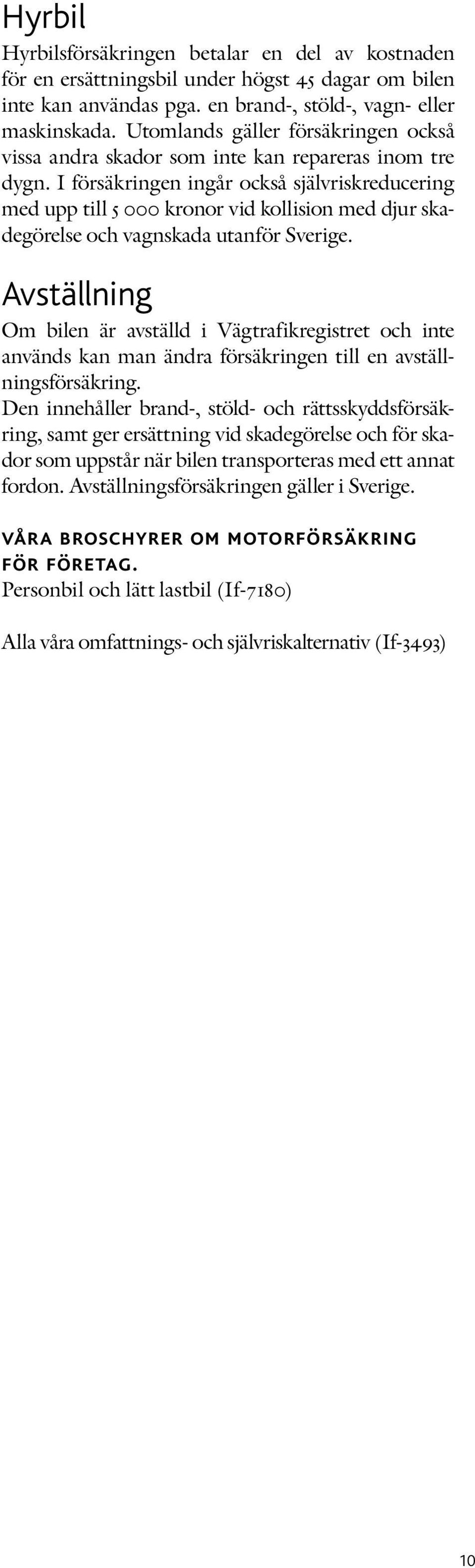 Hyrbil

Hyrbilsförsäkringen betalar en del av kostnaden för en ersättningsbil under högst 45 dagar om bilen inte kan användas pga. en brand-, stöld-, vagn- eller maskinskada. Utomlands gäller försäkringen också vissa andra skador som inte kan repareras inom tre dygn. I försäkringen ingår också självriskreducering med upp till 5 000 kronor vid kollision med djur skadegörelse och vagnskada utanför Sverige.

Avställning

Om bilen är avställd i Vägtrafikregistret och inte används kan man ändra försäkringen till en avställningsförsäkring.
Den innehåller brand-, stöld- och rättsskyddsförsäkring, samt ger ersättning vid skadegörelse och för skador som uppstår när bilen transporteras med ett annat fordon. Avställningsförsäkringen gäller i Sverige.

VÅRA BROSCHYRER OM MOTORFÖRSÄKRING FÖR FÖRETAG.
Personbil och lätt lastbil (If-7180)

Alla våra omfattnings- och självriskalternativ (If-3493)

10